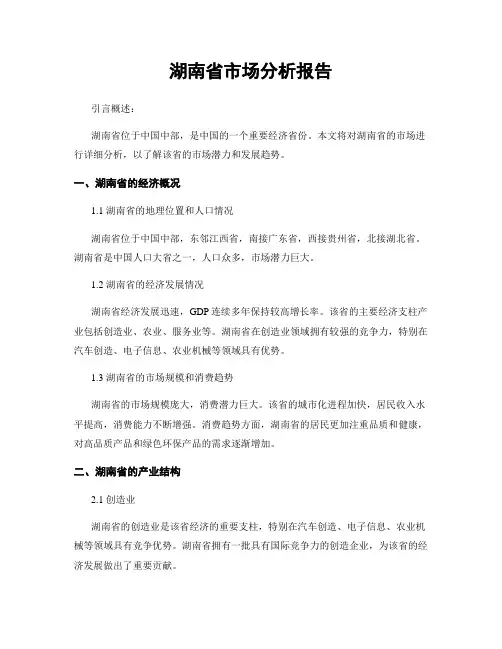 湖南省市场分析报告

引言概述：

湖南省位于中国中部，是中国的一个重要经济省份。本文将对湖南省的市场进行详细分析，以了解该省的市场潜力和发展趋势。

一、湖南省的经济概况

1.1 湖南省的地理位置和人口情况

湖南省位于中国中部，东邻江西省，南接广东省，西接贵州省，北接湖北省。湖南省是中国人口大省之一，人口众多，市场潜力巨大。

1.2 湖南省的经济发展情况

湖南省经济发展迅速，GDP 连续多年保持较高增长率。该省的主要经济支柱产业包括创造业、农业、服务业等。湖南省在创造业领域拥有较强的竞争力，特别在汽车创造、电子信息、农业机械等领域具有优势。

1.3 湖南省的市场规模和消费趋势

湖南省的市场规模庞大，消费潜力巨大。该省的城市化进程加快，居民收入水平提高，消费能力不断增强。消费趋势方面，湖南省的居民更加注重品质和健康，对高品质产品和绿色环保产品的需求逐渐增加。

二、湖南省的产业结构

2.1 创造业

湖南省的创造业是该省经济的重要支柱，特别在汽车创造、电子信息、农业机械等领域具有竞争优势。湖南省拥有一批具有国际竞争力的创造企业，为该省的经济发展做出了重要贡献。